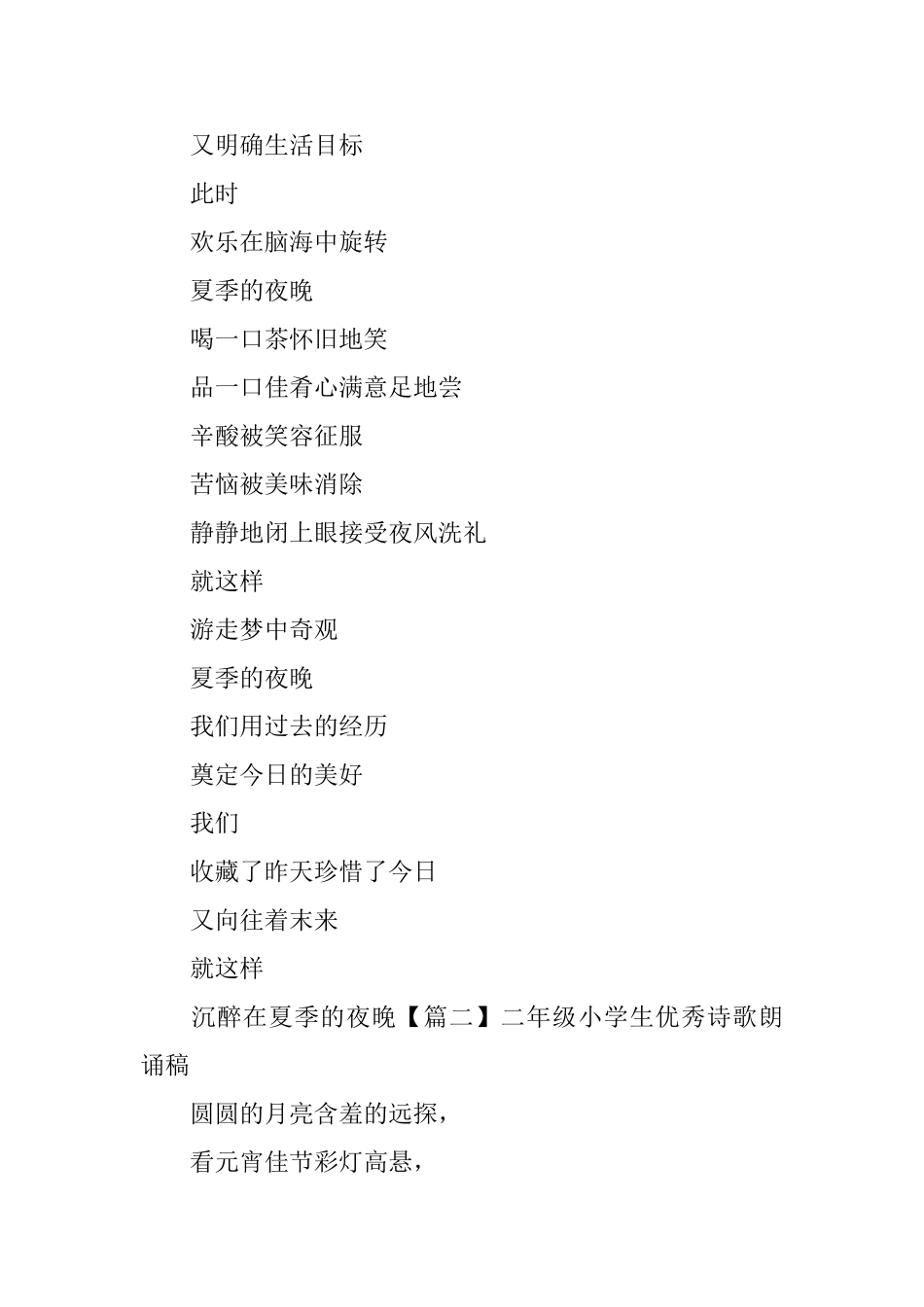 又明确生活目标

此时

欢乐在脑海中旋转

夏季的夜晚

喝一口茶怀旧地笑

品一口佳肴心满意足地尝

辛酸被笑容征服

苦恼被美味消除

静静地闭上眼接受夜风洗礼

就这样

游走梦中奇观

夏季的夜晚

我们用过去的经历

奠定今日的美好

我们

收藏了昨天珍惜了今日

又向往着末来

就这样

沉醉在夏季的夜晚【篇二】二年级小学生优秀诗歌朗诵稿

圆圆的月亮含羞的远探，

看元宵佳节彩灯高悬，